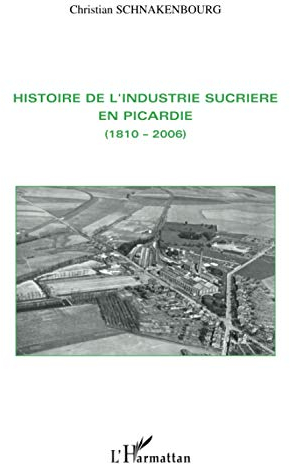 Christian SCHNAKENBOURG

HISTOIRE DE L'INDUSTRIE SUCRIERE
EN PICARDIE
(1810 - 2006)

L'Harmattan